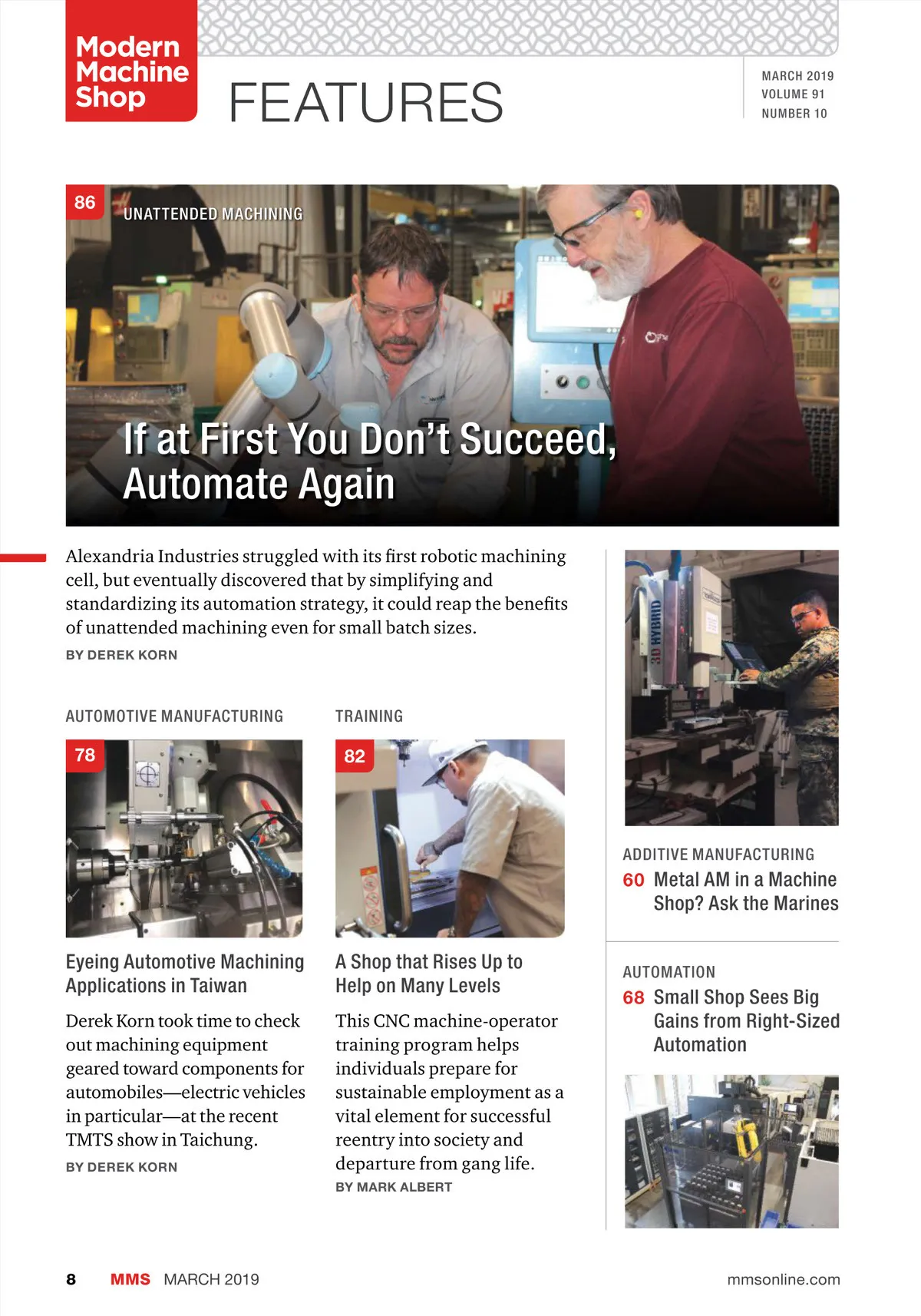 Modern Machine Shop

FEATURES

MARCH 2019
VOLUME 91
NUMBER 10

86 UNATTENDED MACHINING

If at First You Don't Succeed, Automate Again

Alexandria Industries struggled with its first robotic machining cell, but eventually discovered that by simplifying and standardizing its automation strategy, it could reap the benefits of unattended machining even for small batch sizes.

BY DEREK KORN

AUTOMOTIVE MANUFACTURING

78

Eyeing Automotive Machining Applications in Taiwan

Derek Korn took time to check out machining equipment geared toward components for automobiles—electric vehicles in particular—at the recent TMTS show in Taichung.

BY DEREK KORN

TRAINING

82

A Shop that Rises Up to Help on Many Levels

This CNC machine-operator training program helps individuals prepare for sustainable employment as a vital element for successful reentry into society and departure from gang life.

BY MARK ALBERT

3D HYBRID

ADDITIVE MANUFACTURING

60 Metal AM in a Machine Shop? Ask the Marines

AUTOMATION

68 Small Shop Sees Big Gains from Right-Sized Automation

8 MMS MARCH 2019 mmsonline.com